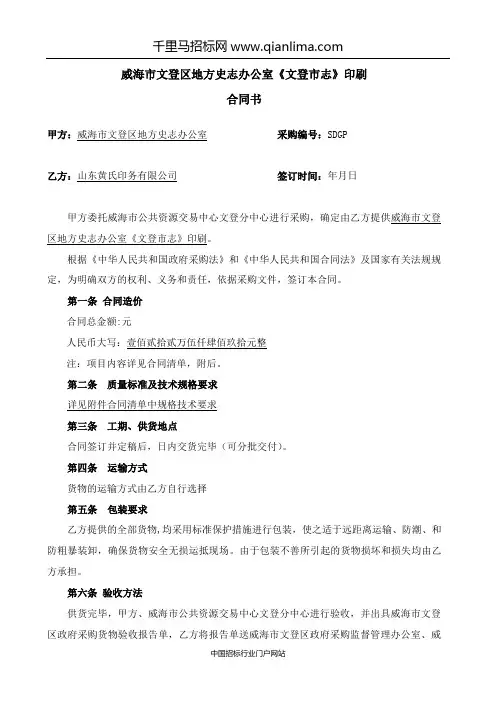 千里马招标网 www.qianlima.com

威海市文登区地方史志办公室《文登市志》印刷

合同书

甲方：威海市文登区地方史志办公室　　　　采购编号：SDGP

乙方：山东黄氏印务有限公司　　　　签订时间：年月日

甲方委托威海市公共资源交易中心文登分中心进行采购，确定由乙方提供威海市文登区地方史志办公室《文登市志》印刷。

根据《中华人民共和国政府采购法》和《中华人民共和国合同法》及国家有关法规规定，为明确双方的权利、义务和责任，依据采购文件，签订本合同。

第一条 合同造价

合同总金额:元

人民币大写：壹佰贰拾贰万伍仟肆佰玖拾元整

注：项目内容详见合同清单，附后。

第二条　质量标准及技术规格要求

详见附件合同清单中规格技术要求

第三条　工期、供货地点

合同签订并定稿后，日内交货完毕（可分批交付）。

第四条　运输方式

货物的运输方式由乙方自行选择

第五条　包装要求

乙方提供的全部货物，均采用标准保护措施进行包装，使之适于远距离运输、防潮、和防粗暴装卸，确保货物安全无损运抵现场。由于包装不善所引起的货物损坏和损失均由乙方承担。

第六条 验收方法

供货完毕，甲方、威海市公共资源交易中心文登分中心进行验收，并出具威海市文登区政府采购货物验收报告单，乙方将报告单送威海市文登区政府采购监督管理办公室、威

中国招标行业门户网站